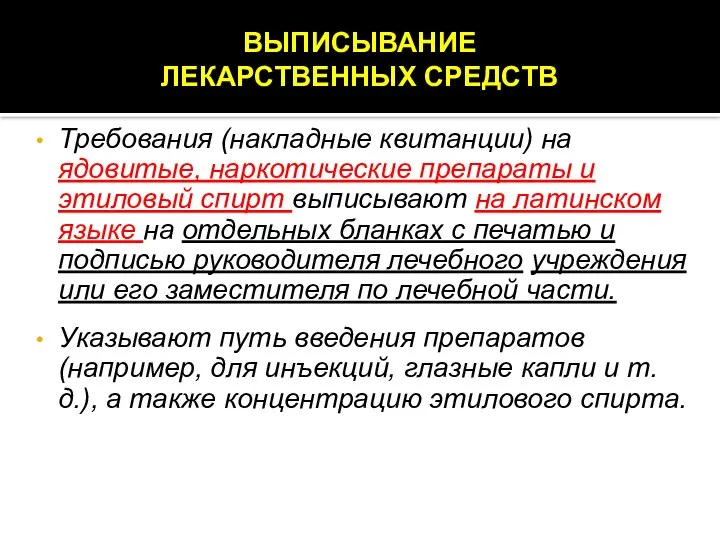 ВЫПИСЫВАНИЕ
ЛЕКАРСТВЕННЫХ СРЕДСТВ

• Требования (накладные квитанции) на ядовитые, наркотические препараты и этиловый спирт выписывают на латинском языке на отдельных бланках с печатью и подписью руководителя лечебного учреждения или его заместителя по лечебной части.

• Указывают путь введения препаратов (например, для инъекций, глазные капли и т. д.), а также концентрацию этилового спирта.